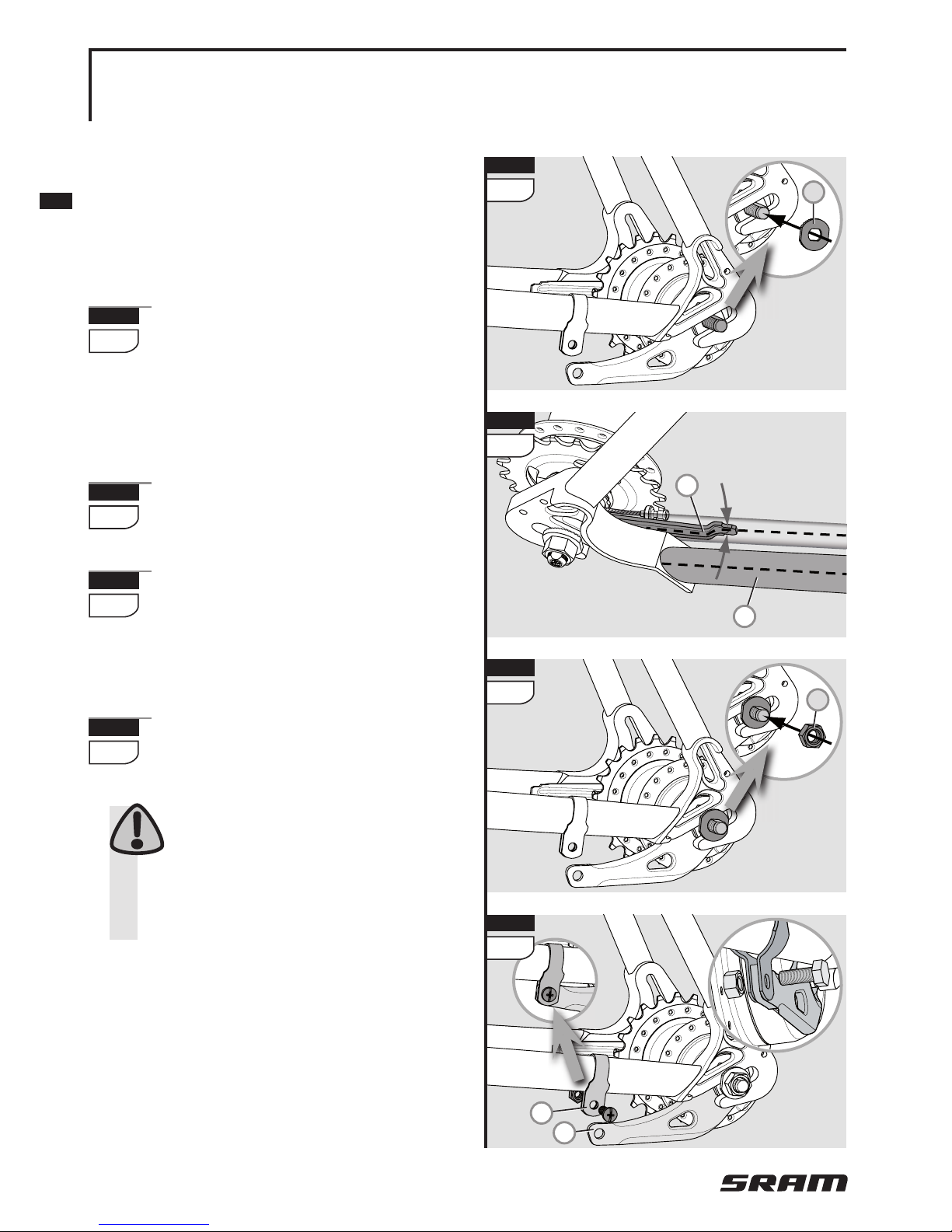 SRAM